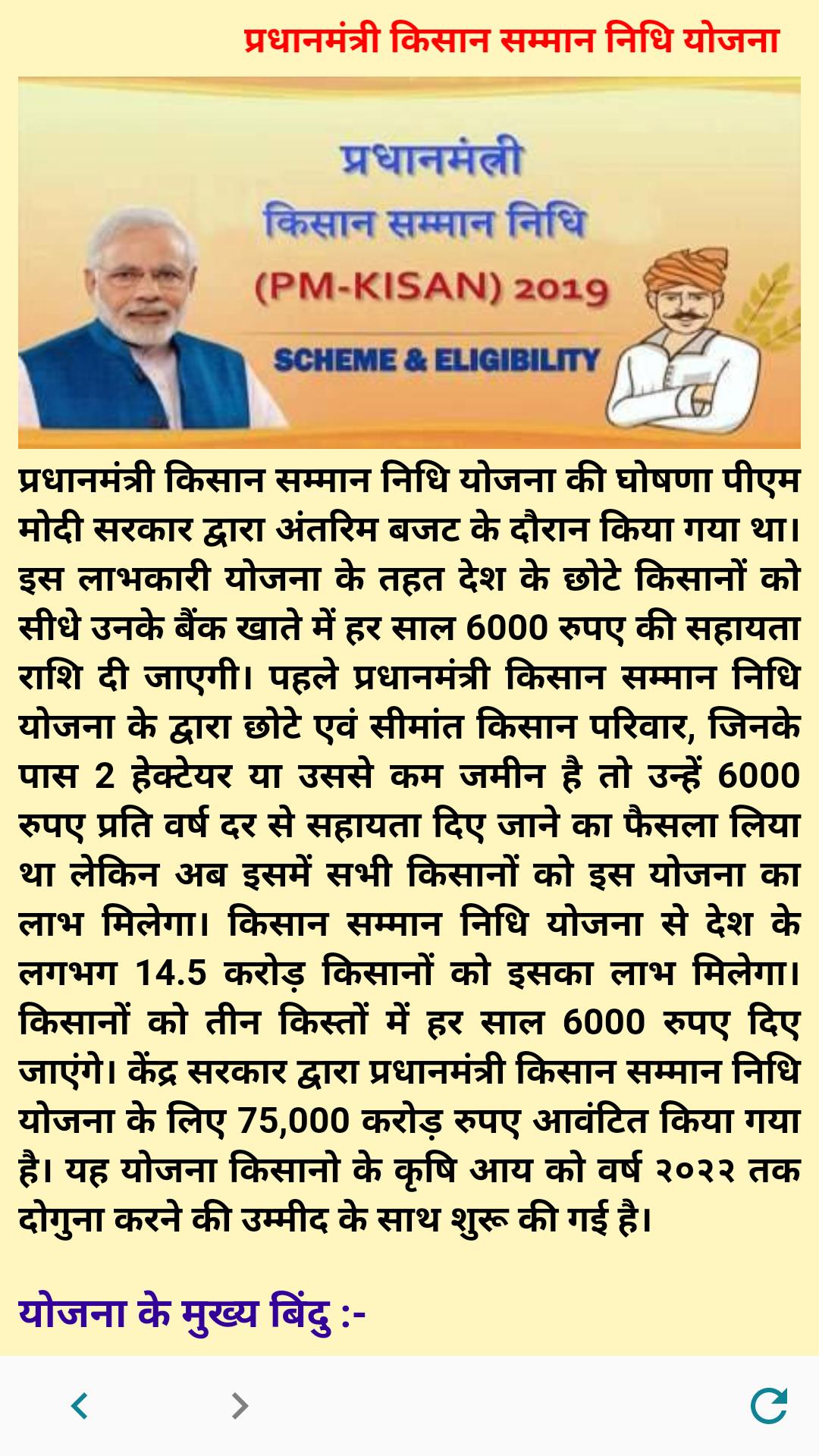 प्रधानमंत्री किसान सम्मान निधि योजना

प्रधानमंत्री
किसान सम्मान निधि
(PM-KISAN) 2019
SCHEME & ELIGIBILITY

प्रधानमंत्री किसान सम्मान निधि योजना की घोषणा पीएम मोदी सरकार द्वारा अंतरिम बजट के दौरान किया गया था। इस लाभकारी योजना के तहत देश के छोटे किसानों को सीधे उनके बैंक खाते में हर साल 6000 रुपए की सहायता राशि दी जाएगी। पहले प्रधानमंत्री किसान सम्मान निधि योजना के द्वारा छोटे एवं सीमांत किसान परिवार, जिनके पास 2 हेक्टेयर या उससे कम जमीन है तो उन्हें 6000 रुपए प्रति वर्ष दर से सहायता दिए जाने का फैसला लिया था लेकिन अब इसमें सभी किसानों को इस योजना का लाभ मिलेगा। किसान सम्मान निधि योजना से देश के लगभग 14.5 करोड़ किसानों को इसका लाभ मिलेगा। किसानों को तीन किस्तों में हर साल 6000 रुपए दिए जाएंगे। केंद्र सरकार द्वारा प्रधानमंत्री किसान सम्मान निधि योजना के लिए 75,000 करोड़ रुपए आवंटित किया गया है। यह योजना किसानो के कृषि आय को वर्ष २०२२ तक दोगुना करने की उम्मीद के साथ शुरू की गई है।

योजना के मुख्य बिंदु :-